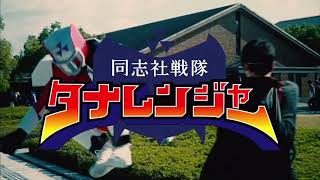 同志社戦隊
タナレンジャー